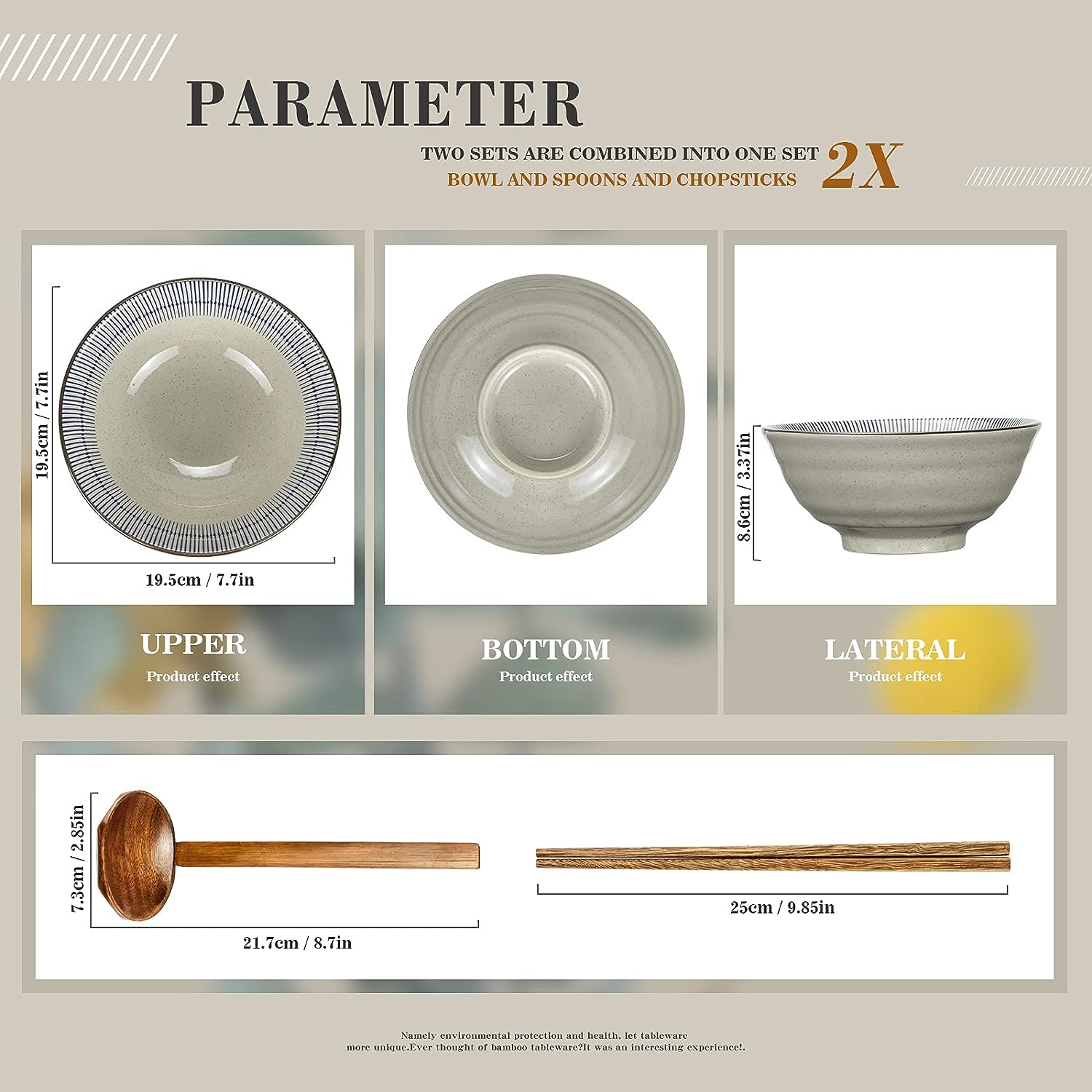 PARAMETER

TWO SETS ARE COMBINED INTO ONE SET
BOWL AND SPOONS AND CHOPSTICKS
2X

19.5cm / 7.7in

19.5cm / 7.7in

UPPER
Product effect

BOTTOM
Product effect

8.6cm / 3.37in

LATERAL
Product effect

7.3cm / 2.85in

21.7cm / 8.7in

25cm / 9.85in

Namely environmental protection and health, let tableware more unique.Ever thought of bamboo tableware?It was an interesting experience!.